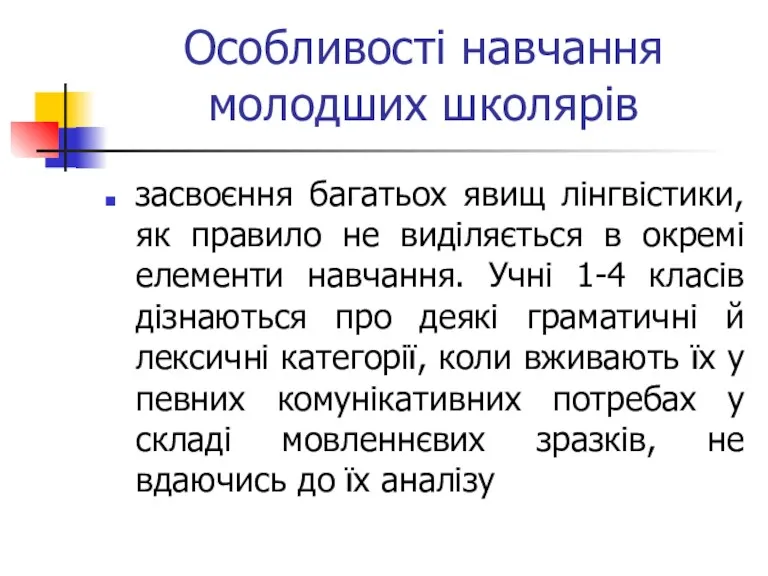 Особливості навчання молодших школярів

засвоєння багатьох явищ лінгвістики, як правило не виділяється в окремі елементи навчання. Учні 1-4 класів дізнаються про деякі граматичні й лексичні категорії, коли вживають їх у певних комунікативних потребах у складі мовленнєвих зразків, не вдаючись до їх аналізу